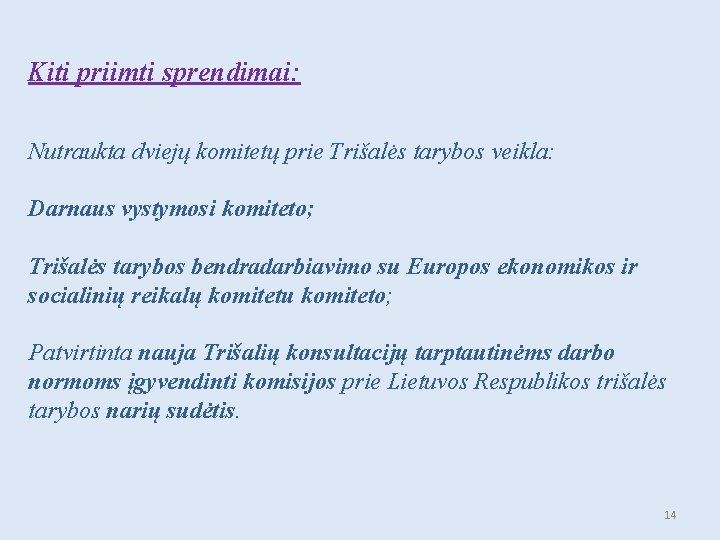 Kiti priimti sprendimai:

Nutraukta dviejų komitetų prie Trišalės tarybos veikla:

Darnaus vystymosi komiteto;

Trišalės tarybos bendradarbiavimo su Europos ekonomikos ir socialinių reikalų komitetu komiteto;

Patvirtinta nauja Trišalių konsultacijų tarptautinėms darbo normoms įgyvendinti komisijos prie Lietuvos Respublikos trišalės tarybos narių sudėtis.

14